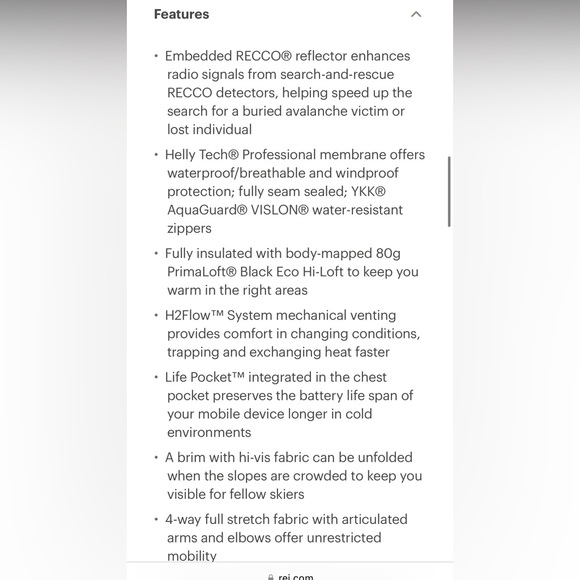 Features

• Embedded RECCO® reflector enhances radio signals from search-and-rescue RECCO detectors, helping speed up the search for a buried avalanche victim or lost individual

• Helly Tech® Professional membrane offers waterproof/breathable and windproof protection; fully seam sealed; YKK® AquaGuard® VISLON® water-resistant zippers

• Fully insulated with body-mapped 80g PrimaLoft® Black Eco Hi-Loft to keep you warm in the right areas

• H2Flow™ System mechanical venting provides comfort in changing conditions, trapping and exchanging heat faster

• Life Pocket™ integrated in the chest pocket preserves the battery life span of your mobile device longer in cold environments

• A brim with hi-vis fabric can be unfolded when the slopes are crowded to keep you visible for fellow skiers

• 4-way full stretch fabric with articulated arms and elbows offer unrestricted mobility

rei.com